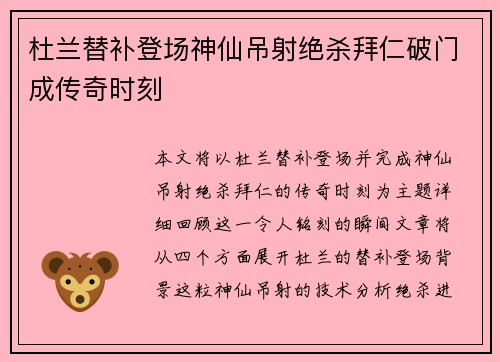 杜兰替补登场神仙吊射绝杀拜仁破门成传奇时刻

本文将以杜兰替补登场并完成神仙吊射绝杀拜仁的传奇时刻为主题详细回顾这一令人铭刻的瞬间文章将从四个方面展开杜兰的替补登场背景这粒神仙吊射的技术分析绝杀进